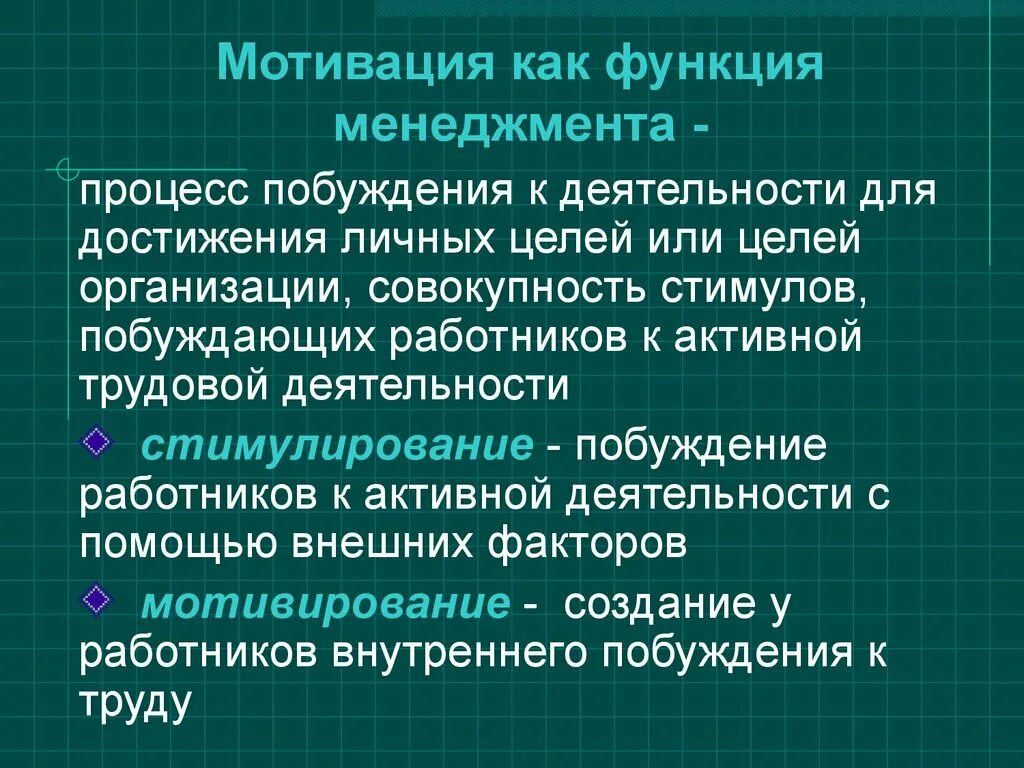 Мотивация как функция менеджмента -

процесс побуждения к деятельности для достижения личных целей или целей организации, совокупность стимулов, побуждающих работников к активной трудовой деятельности

стимулирование - побуждение работников к активной деятельности с помощью внешних факторов

мотивирование - создание у работников внутреннего побуждения к труду